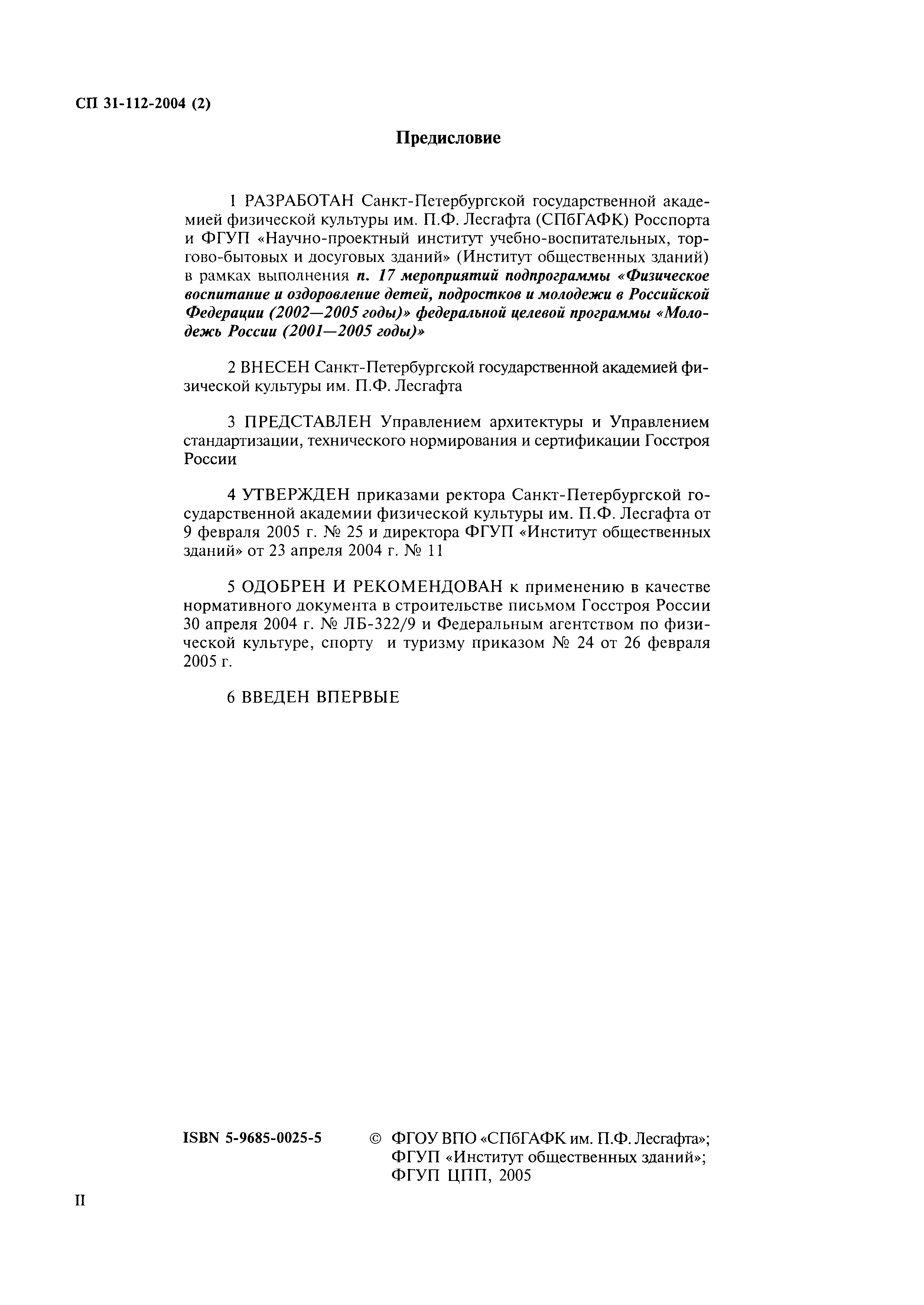 СП 31-112-2004 (2)

Предисловие

1 РАЗРАБОТАН Санкт-Петербургской государственной академией физической культуры им. П.Ф. Лесгафта (СПбГАФК) Росспорта и ФГУП «Научно-проектный институт учебно-воспитательных, торгово-бытовых и досуговых зданий» (Институт общественных зданий) в рамках выполнения п. 17 мероприятий подпрограммы «Физическое воспитание и оздоровление детей, подростков и молодежи в Российской Федерации (2002—2005 годы)» федеральной целевой программы «Молодежь России (2001—2005 годы)»

2 ВНЕСЕН Санкт-Петербургской государственной академией физической культуры им. П.Ф. Лесгафта

3 ПРЕДСТАВЛЕН Управлением архитектуры и Управлением стандартизации, технического нормирования и сертификации Госстроя России

4 УТВЕРЖДЕН приказами ректора Санкт-Петербургской государственной академии физической культуры им. П.Ф. Лесгафта от 9 февраля 2005 г. № 25 и директора ФГУП «Институт общественных зданий» от 23 апреля 2004 г. № 11

5 ОДОБРЕН И РЕКОМЕНДОВАН к применению в качестве нормативного документа в строительстве письмом Госстроя России 30 апреля 2004 г. № ЛБ-322/9 и Федеральным агентством по физической культуре, спорту и туризму приказом № 24 от 26 февраля 2005 г.

6 ВВЕДЕН ВПЕРВЫЕ

ISBN 5-9685-0025-5

© ФГОУ ВПО «СПбГАФК им. П.Ф. Лесгафта»; ФГУП «Институт общественных зданий»; ФГУП ЦПП, 2005

II